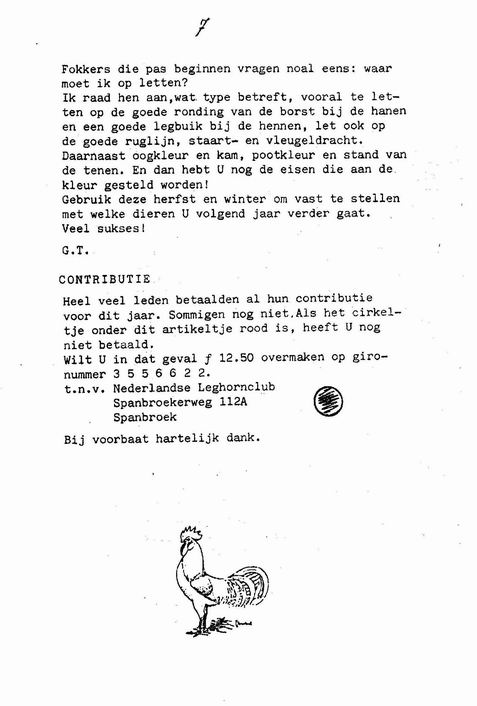 7

Fokkers die pas beginnen vragen noal eens: waar moet ik op letten?
Ik raad hen aan,wat type betreft, vooral te letten op de goede ronding van de borst bij de hanen en een goede legbuik bij de hennen, let ook op de goede ruglijn, staart- en vleugeldracht.
Daarnaast oogkleur en kam, pootkleur en stand van de tenen. En dan hebt U nog de eisen die aan de kleur gesteld worden!
Gebruik deze herfst en winter om vast te stellen met welke dieren U volgend jaar verder gaat.
Veel sukses!

G.T.

CONTRIBUTIE

Heel veel leden betaalden al hun contributie voor dit jaar. Sommigen nog niet.Als het cirkeltje onder dit artikeltje rood is, heeft U nog niet betaald.
Wilt U in dat geval ƒ 12.50 overmaken op gironummer 3 5 5 6 6 2 2.
t.n.v. Nederlandse Leghornclub
Spanbroekerweg 112A
Spanbroek

Bij voorbaat hartelijk dank.